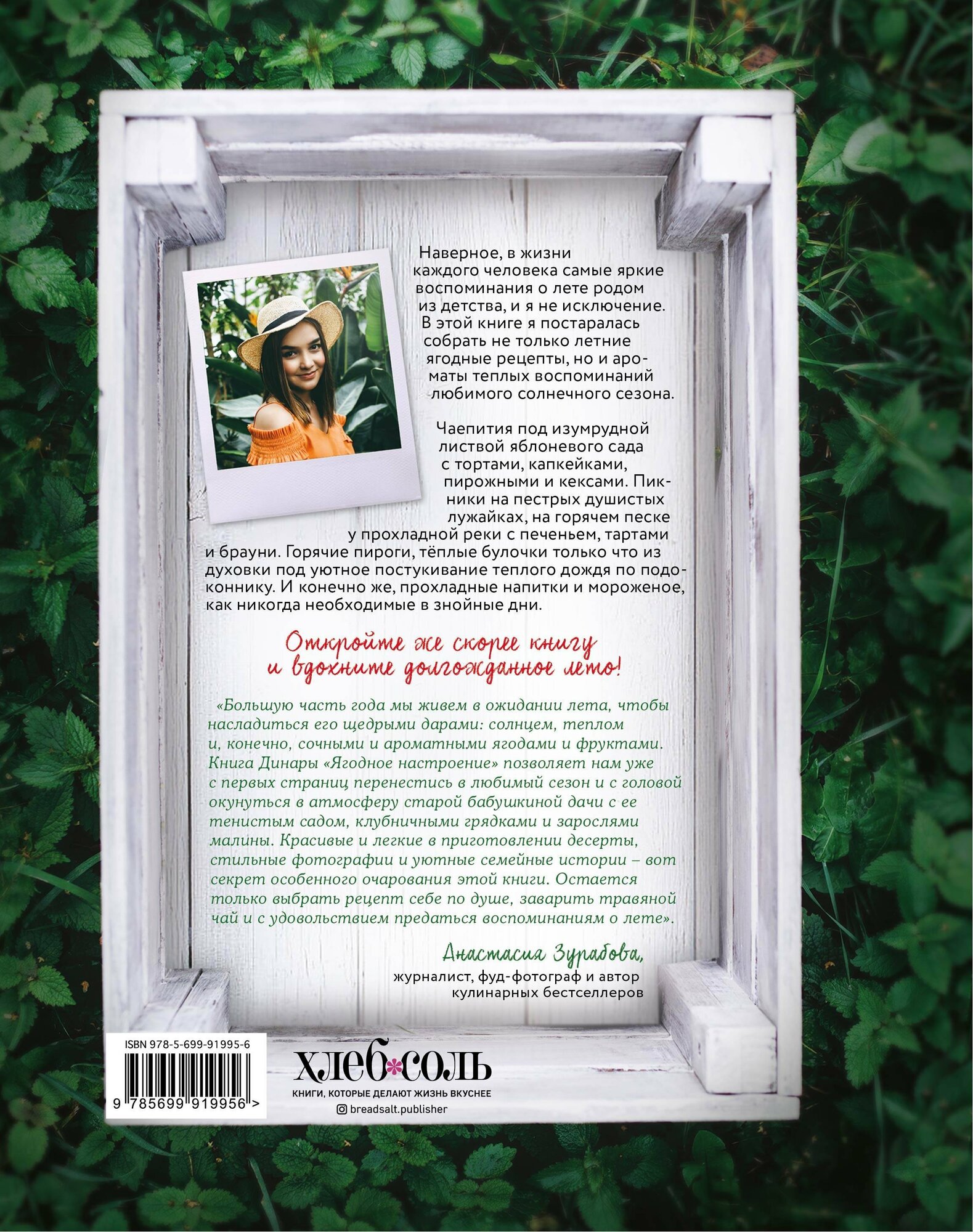 Наверное, в жизни каждого человека самые яркие воспоминания о лете родом из детства, и я не исключение. В этой книге я постаралась собрать не только летние ягодные рецепты, но и ароматы теплых воспоминаний любимого солнечного сезона.

Чаепития под изумрудной листвой яблоневого сада с тортами, капкейками, пирожными и кексами. Пикники на пестрых душистых лужайках, на горячем песке у прохладной реки с печеньем, тартами и брауни. Горячие пироги, тёплые булочки только что из духовки под уютное постукивание теплого дождя по подоконнику. И конечно же, прохладные напитки и мороженое, как никогда необходимые в знойные дни.

Откройте же скорее книгу и вдохните долгожданное лето!

«Большую часть года мы живем в ожидании лета, чтобы насладиться его щедрыми дарами: солнцем, теплом и, конечно, сочными и ароматными ягодами и фруктами. Книга Динары «Ягодное настроение» позволяет нам уже с первых страниц перенестись в любимый сезон и с головой окунуться в атмосферу старой бабушкиной дачи с ее тенистым садом, клубничными грядками и зарослями малины. Красивые и легкие в приготовлении десерты, стильные фотографии и уютные семейные истории – вот секрет особенного очарования этой книги. Остается только выбрать рецепт себе по душе, заварить травяной чай и с удовольствием предаться воспоминаниям о лете».

Анастасия Зурабова,
журналист, фуд-фотограф и автор кулинарных бестселлеров

ISBN 978-5-699-91995-6

9 785699 919956 >

хлеб соль
КНИГИ, КОТОРЫЕ ДЕЛАЮТ ЖИЗНЬ ВКУСНЕЕ
breadsalt.publisher